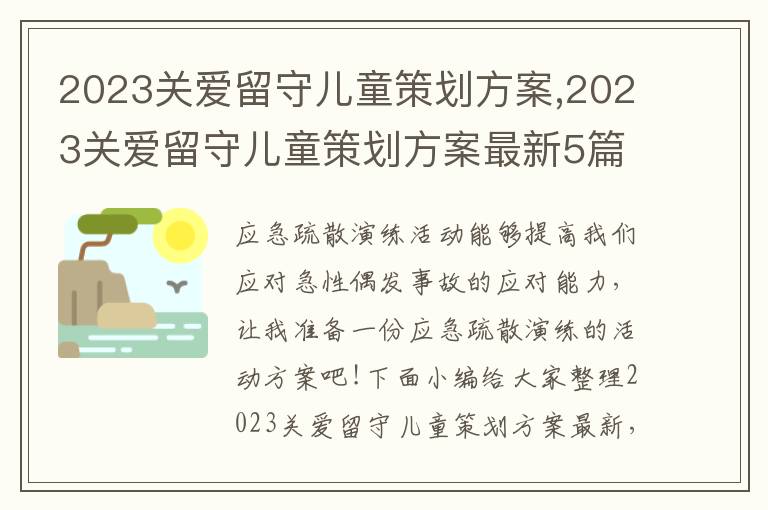 2023关爱留守儿童策划方案,2023关爱留守儿童策划方案最新5篇

应急疏散演练活动能够提高我们应对急性偶发事故的应对能力，让我准备一份应急疏散演练的活动方案吧！下面小编给大家整理2023关爱留守儿童策划方案最新，